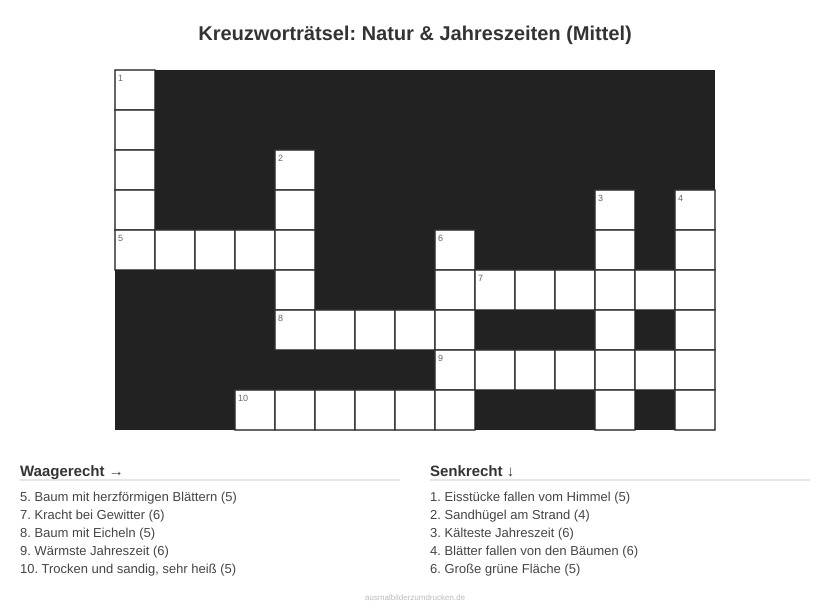 Kreuzworträtsel: Natur & Jahreszeiten (Mittel)

1

2

3

4

5

6

7

8

9

10

Waagerecht →

5. Baum mit herzförmigen Blättern (5)
7. Kracht bei Gewitter (6)
8. Baum mit Eicheln (5)
9. Wärmste Jahreszeit (6)
10. Trocken und sandig, sehr heiß (5)

Senkrecht ↓

1. Eisstücke fallen vom Himmel (5)
2. Sandhügel am Strand (4)
3. Kälteste Jahreszeit (6)
4. Blätter fallen von den Bäumen (6)
6. Große grüne Fläche (5)

ausmalbilderzumdrucken.de